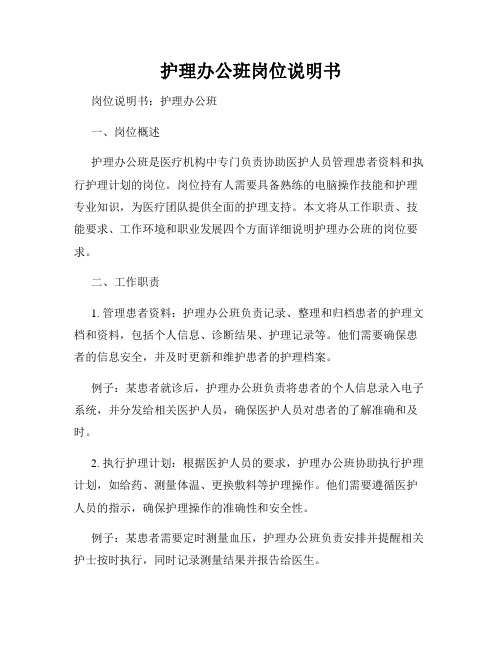 护理办公班岗位说明书

岗位说明书：护理办公班

一、岗位概述

护理办公班是医疗机构中专门负责协助医护人员管理患者资料和执行护理计划的岗位。岗位持有人需要具备熟练的电脑操作技能和护理专业知识，为医疗团队提供全面的护理支持。本文将从工作职责、技能要求、工作环境和职业发展四个方面详细说明护理办公班的岗位要求。

二、工作职责

1. 管理患者资料：护理办公班负责记录、整理和归档患者的护理文档和资料，包括个人信息、诊断结果、护理记录等。他们需要确保患者的信息安全，并及时更新和维护患者的护理档案。

例子：某患者就诊后，护理办公班负责将患者的个人信息录入电子系统，并分发给相关医护人员，确保医护人员对患者的了解准确和及时。

2. 执行护理计划：根据医护人员的要求，护理办公班协助执行护理计划，如给药、测量体温、更换敷料等护理操作。他们需要遵循医护人员的指示，确保护理操作的准确性和安全性。

例子：某患者需要定时测量血压，护理办公班负责安排并提醒相关护士按时执行，同时记录测量结果并报告给医生。